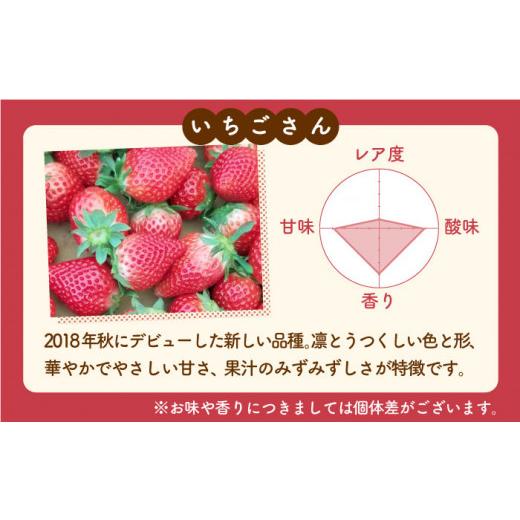 いちごさん

レア度

甘味

酸味

香り

2018年秋にデビューした新しい品種。凛とうつくしい色と形、華やかでやさしい甘さ、果汁のみずみずしさが特徴です。

※お味や香りにつきましては個体差がございます。